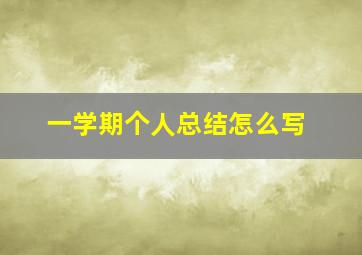 一学期个人总结怎么写